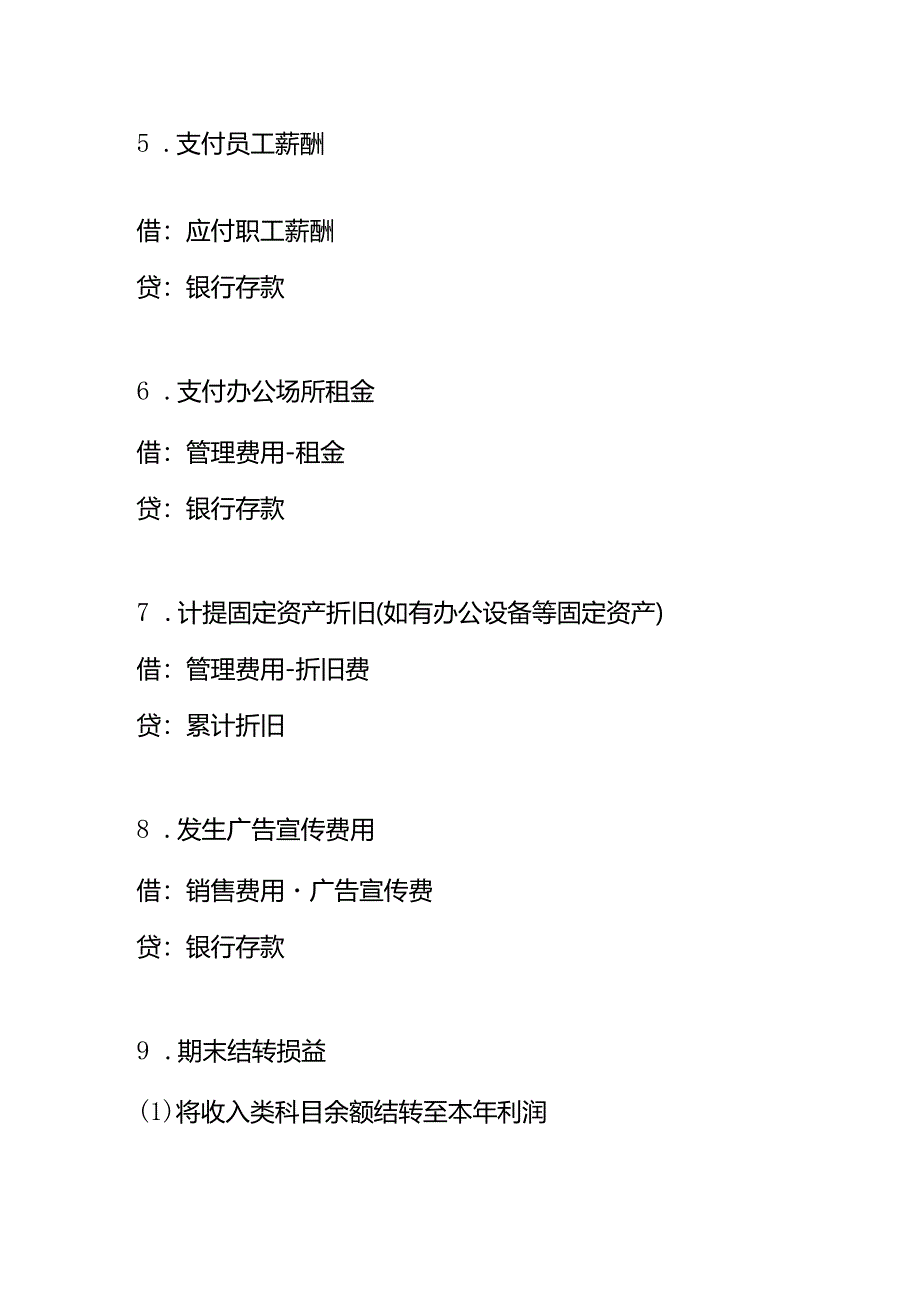 5．支付员工薪酬

借：应付职工薪酬

贷：银行存款

6．支付办公场所租金

借：管理费用-租金

贷：银行存款

7．计提固定资产折旧(如有办公设备等固定资产)

借：管理费用-折旧费

贷：累计折旧

8．发生广告宣传费用

借：销售费用·广告宣传费

贷：银行存款

9．期末结转损益

(1)将收入类科目余额结转至本年利润